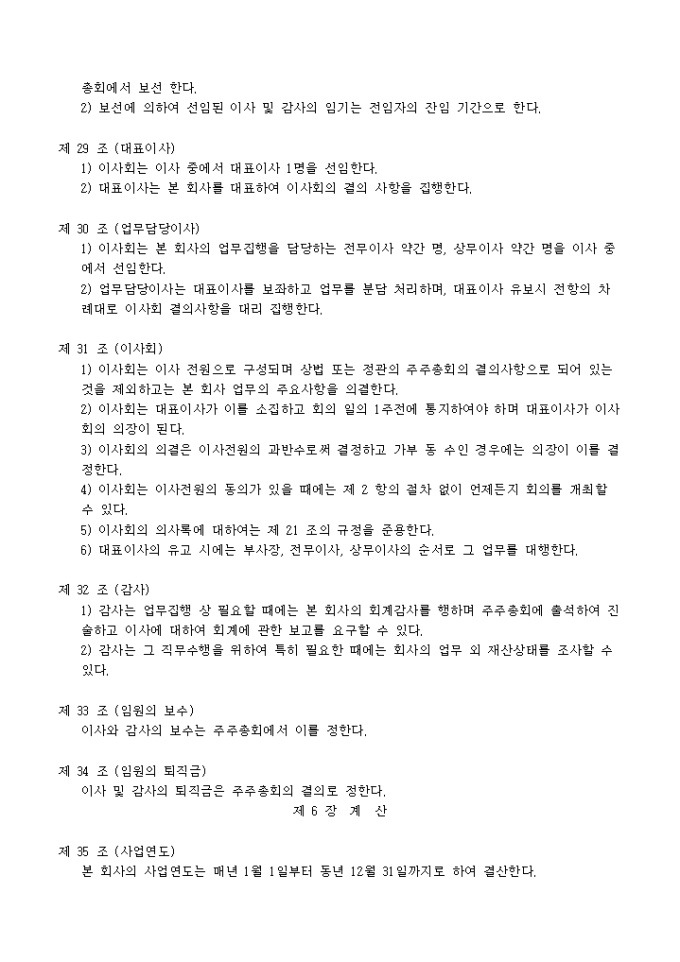 총회에서 보선 한다.
2) 보선에 의하여 선임된 이사 및 감사의 임기는 전임자의 잔임 기간으로 한다.

제 29 조 (대표이사)
1) 이사회는 이사 중에서 대표이사 1명을 선임한다.
2) 대표이사는 본 회사를 대표하여 이사회의 결의 사항을 집행한다.

제 30 조 (업무담당이사)
1) 이사회는 본 회사의 업무집행을 담당하는 전무이사 약간 명, 상무이사 약간 명을 이사 중에서 선임한다.
2) 업무담당이사는 대표이사를 보좌하고 업무를 분담 처리하며, 대표이사 유보시 전항의 차례대로 이사회 결의사항을 대리 집행한다.

제 31 조 (이사회)
1) 이사회는 이사 전원으로 구성되며 상법 또는 정관의 주주총회의 결의사항으로 되어 있는 것을 제외하고는 본 회사 업무의 주요사항을 의결한다.
2) 이사회는 대표이사가 이를 소집하고 회의 일의 1주전에 통지하여야 하며 대표이사가 이사회의 의장이 된다.
3) 이사회의 의결은 이사전원의 과반수로써 결정하고 가부 동 수인 경우에는 의장이 이를 결정한다.
4) 이사회는 이사전원의 동의가 있을 때에는 제 2 항의 절차 없이 언제든지 회의를 개최할 수 있다.
5) 이사회의 의사록에 대하여는 제 21 조의 규정을 준용한다.
6) 대표이사의 유고 시에는 부사장, 전무이사, 상무이사의 순서로 그 업무를 대행한다.

제 32 조 (감사)
1) 감사는 업무집행 상 필요할 때에는 본 회사의 회계감사를 행하며 주주총회에 출석하여 진술하고 이사에 대하여 회계에 관한 보고를 요구할 수 있다.
2) 감사는 그 직무수행을 위하여 특히 필요한 때에는 회사의 업무 외 재산상태를 조사할 수 있다.

제 33 조 (임원의 보수)
이사와 감사의 보수는 주주총회에서 이를 정한다.

제 34 조 (임원의 퇴직금)
이사 및 감사의 퇴직금은 주주총회의 결의로 정한다.
제 6 장 계 산

제 35 조 (사업연도)
본 회사의 사업연도는 매년 1월 1일부터 동년 12월 31일까지로 하여 결산한다.